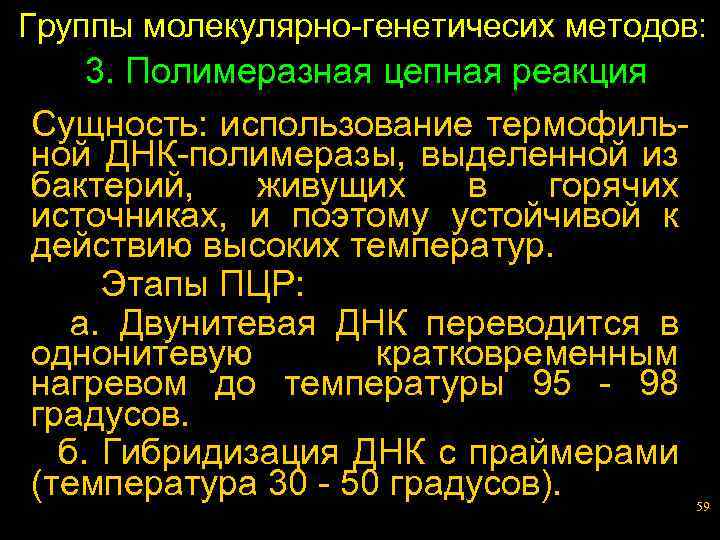 Группы молекулярно-генетичесих методов:

3. Полимеразная цепная реакция

Сущность: использование термофильной ДНК-полимеразы, выделенной из бактерий, живущих в горячих источниках, и поэтому устойчивой к действию высоких температур.

Этапы ПЦР:

а. Двунитевая ДНК переводится в однонитевую кратковременным нагревом до температуры 95 - 98 градусов.

б. Гибридизация ДНК с праймерами (температура 30 - 50 градусов).

59